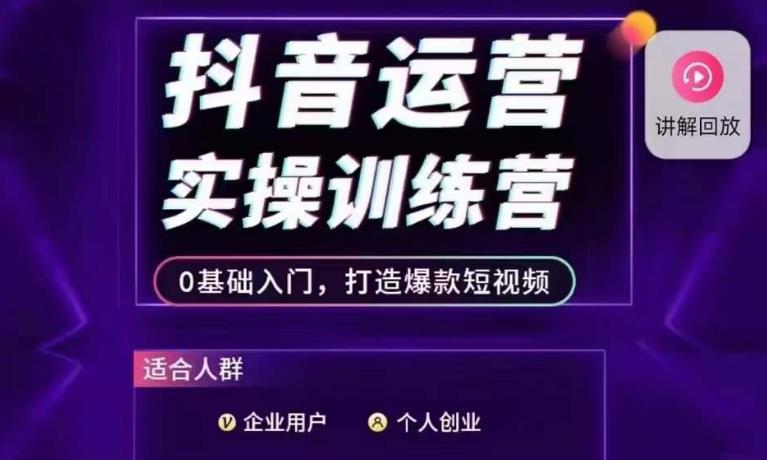 抖音运营
实操训练营

0基础入门，打造爆款短视频

讲解回放

适合人群

企业用户　个人创业